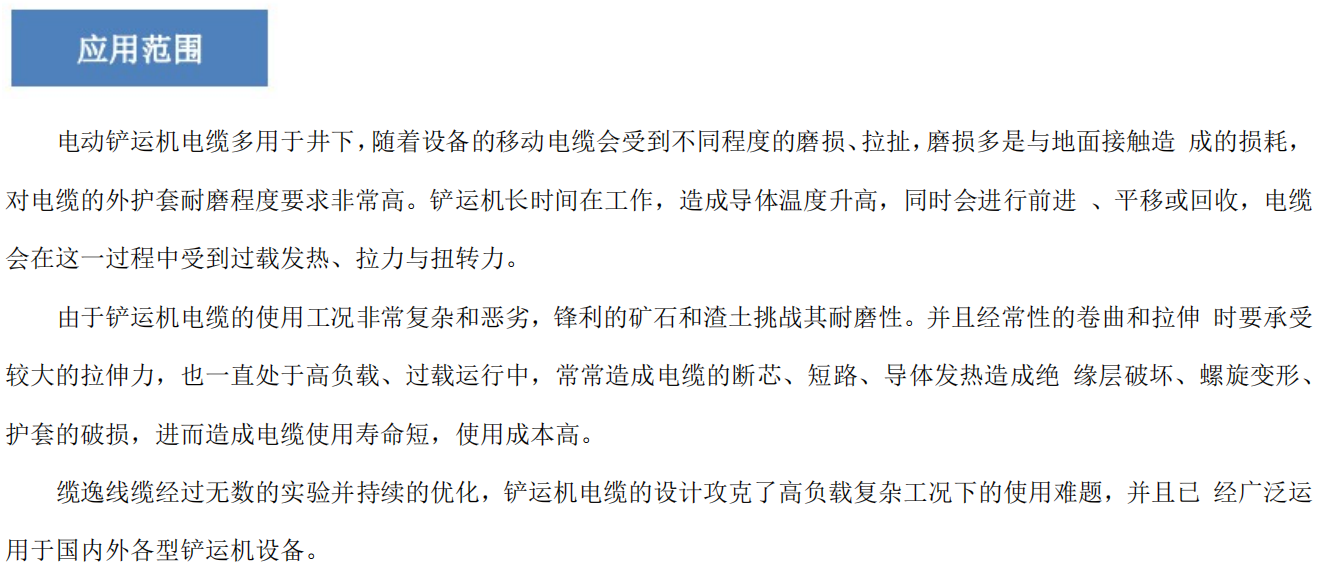 应用范围

电动铲运机电缆多用于井下，随着设备的移动电缆会受到不同程度的磨损、拉扯，磨损多是与地面接触造 成的损耗，对电缆的外护套耐磨程度要求非常高。铲运机长时间在工作，造成导体温度升高，同时会进行前进 、平移或回收，电缆会在这一过程中受到过载发热、拉力与扭转力。

由于铲运机电缆的使用工况非常复杂和恶劣，锋利的矿石和渣土挑战其耐磨性。并且经常性的卷曲和拉伸 时要承受较大的拉伸力，也一直处于高负载、过载运行中，常常造成电缆的断芯、短路、导体发热造成绝 缘层破坏、螺旋变形、护套的破损，进而造成电缆使用寿命短，使用成本高。

缆逸线缆经过无数的实验并持续的优化，铲运机电缆的设计攻克了高负载复杂工况下的使用难题，并且已 经广泛运用于国内外各型铲运机设备。